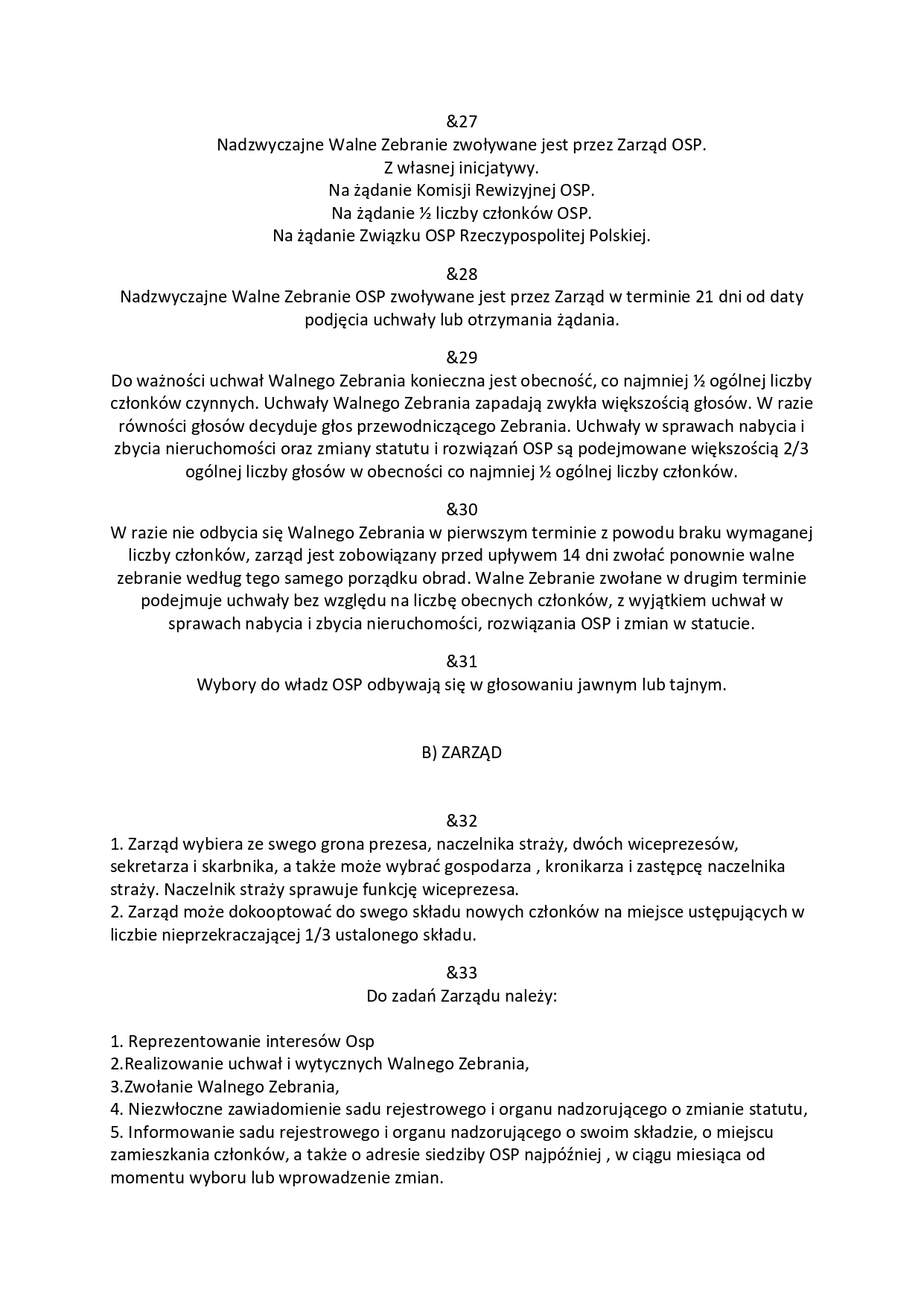 &27
Nadzwyczajne Walne Zebranie zwoływane jest przez Zarząd OSP.
Z własnej inicjatywy.
Na żądanie Komisji Rewizyjnej OSP.
Na żądanie ½ liczby członków OSP.
Na żądanie Związku OSP Rzeczypospolitej Polskiej.

&28
Nadzwyczajne Walne Zebranie OSP zwoływane jest przez Zarząd w terminie 21 dni od daty podjęcia uchwały lub otrzymania żądania.

&29
Do ważności uchwał Walnego Zebrania konieczna jest obecność, co najmniej ½ ogólnej liczby członków czynnych. Uchwały Walnego Zebrania zapadają zwykła większością głosów. W razie równości głosów decyduje głos przewodniczącego Zebrania. Uchwały w sprawach nabycia i zbycia nieruchomości oraz zmiany statutu i rozwiązań OSP są podejmowane większością 2/3 ogólnej liczby głosów w obecności co najmniej ½ ogólnej liczby członków.

&30
W razie nie odbycia się Walnego Zebrania w pierwszym terminie z powodu braku wymaganej liczby członków, zarząd jest zobowiązany przed upływem 14 dni zwołać ponownie walne zebranie według tego samego porządku obrad. Walne Zebranie zwołane w drugim terminie podejmuje uchwały bez względu na liczbę obecnych członków, z wyjątkiem uchwał w sprawach nabycia i zbycia nieruchomości, rozwiązania OSP i zmian w statucie.

&31
Wybory do władz OSP odbywają się w głosowaniu jawnym lub tajnym.

B) ZARZĄD

&32
1. Zarząd wybiera ze swego grona prezesa, naczelnika straży, dwóch wiceprezesów, sekretarza i skarbnika, a także może wybrać gospodarza , kronikarza i zastępcę naczelnika straży. Naczelnik straży sprawuje funkcję wiceprezesa.
2. Zarząd może dokooptować do swego składu nowych członków na miejsce ustępujących w liczbie nieprzekraczającej 1/3 ustalonego składu.

&33
Do zadań Zarządu należy:

1. Reprezentowanie interesów Osp
2.Realizowanie uchwał i wytycznych Walnego Zebrania,
3.Zwołanie Walnego Zebrania,
4. Niezwłoczne zawiadomienie sadu rejestrowego i organu nadzorującego o zmianie statutu,
5. Informowanie sadu rejestrowego i organu nadzorującego o swoim składzie, o miejscu zamieszkania członków, a także o adresie siedziby OSP najpóźniej , w ciągu miesiąca od momentu wyboru lub wprowadzenie zmian.